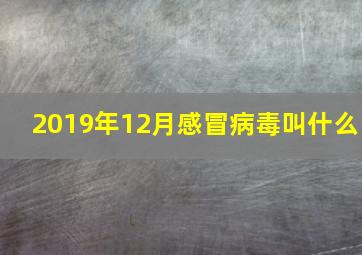 2019年12月感冒病毒叫什么